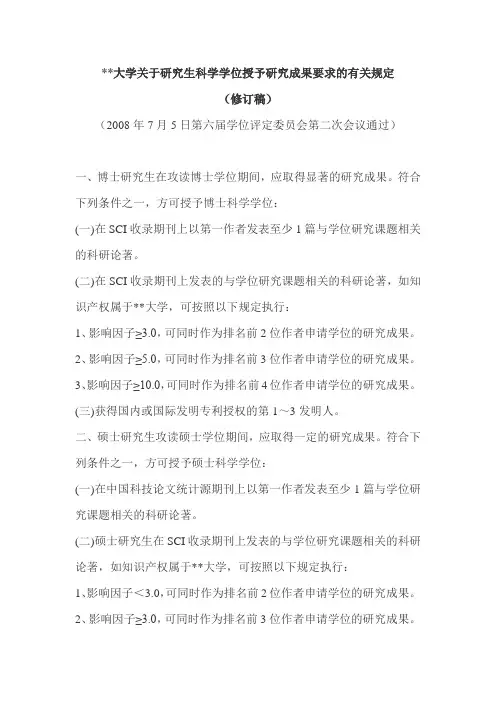 **大学关于研究生科学学位授予研究成果要求的有关规定

（修订稿）

（2008 年 7 月 5 日第六届学位评定委员会第二次会议通过）

一、博士研究生在攻读博士学位期间，应取得显著的研究成果。符合下列条件之一，方可授予博士科学学位：

(一)在 SCI 收录期刊上以第一作者发表至少 1 篇与学位研究课题相关的科研论著。

(二)在 SCI 收录期刊上发表的与学位研究课题相关的科研论著，如知识产权属于**大学，可按照以下规定执行：

1、影响因子≥3.0，可同时作为排名前 2 位作者申请学位的研究成果。

2、影响因子≥5.0，可同时作为排名前 3 位作者申请学位的研究成果。

3、影响因子≥10.0，可同时作为排名前 4 位作者申请学位的研究成果。

(三)获得国内或国际发明专利授权的第 1～3 发明人。

二、硕士研究生攻读硕士学位期间，应取得一定的研究成果。符合下列条件之一，方可授予硕士科学学位：

(一)在中国科技论文统计源期刊上以第一作者发表至少 1 篇与学位研究课题相关的科研论著。

(二)硕士研究生在 SCI 收录期刊上发表的与学位研究课题相关的科研论著，如知识产权属于**大学，可按照以下规定执行：

1、影响因子＜3.0，可同时作为排名前 2 位作者申请学位的研究成果。

2、影响因子≥3.0，可同时作为排名前 3 位作者申请学位的研究成果。